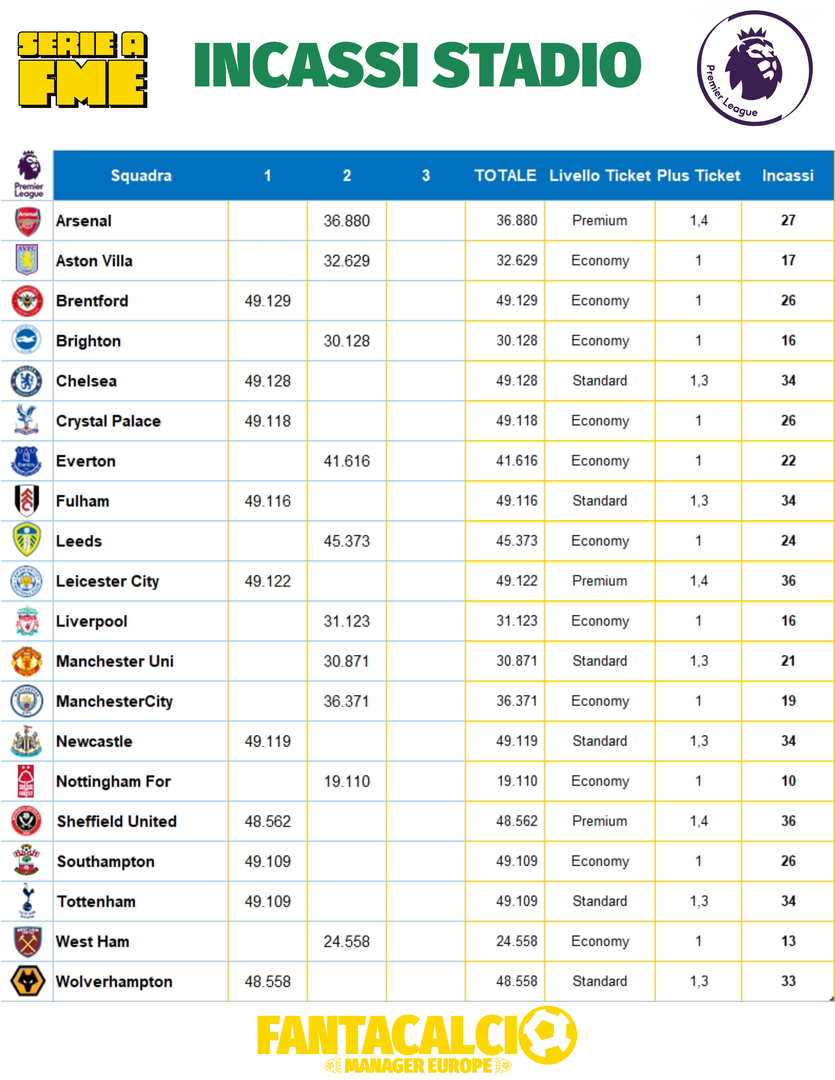 SERIE A FME

INCASSI STADIO

Premier League

| Premier League | Squadra | 1 | 2 | 3 | TOTALE | Livello Ticket | Plus Ticket | Incassi |
|---|---|---|---|---|---|---|---|---|
| | Arsenal | | 36.880 | | 36.880 | Premium | 1,4 | 27 |
| | Aston Villa | | 32.629 | | 32.629 | Economy | 1 | 17 |
| | Brentford | 49.129 | | | 49.129 | Economy | 1 | 26 |
| | Brighton | | 30.128 | | 30.128 | Economy | 1 | 16 |
| | Chelsea | 49.128 | | | 49.128 | Standard | 1,3 | 34 |
| | Crystal Palace | 49.118 | | | 49.118 | Economy | 1 | 26 |
| | Everton | | 41.616 | | 41.616 | Economy | 1 | 22 |
| | Fulham | 49.116 | | | 49.116 | Standard | 1,3 | 34 |
| | Leeds | | 45.373 | | 45.373 | Economy | 1 | 24 |
| | Leicester City | 49.122 | | | 49.122 | Premium | 1,4 | 36 |
| | Liverpool | | 31.123 | | 31.123 | Economy | 1 | 16 |
| | Manchester Uni | | 30.871 | | 30.871 | Standard | 1,3 | 21 |
| | ManchesterCity | | 36.371 | | 36.371 | Economy | 1 | 19 |
| | Newcastle | 49.119 | | | 49.119 | Standard | 1,3 | 34 |
| | Nottingham For | | 19.110 | | 19.110 | Economy | 1 | 10 |
| | Sheffield United | 48.562 | | | 48.562 | Premium | 1,4 | 36 |
| | Southampton | 49.109 | | | 49.109 | Economy | 1 | 26 |
| | Tottenham | 49.109 | | | 49.109 | Standard | 1,3 | 34 |
| | West Ham | | 24.558 | | 24.558 | Economy | 1 | 13 |
| | Wolverhampton | 48.558 | | | 48.558 | Standard | 1,3 | 33 |

FANTACALCIO MANAGER EUROPE